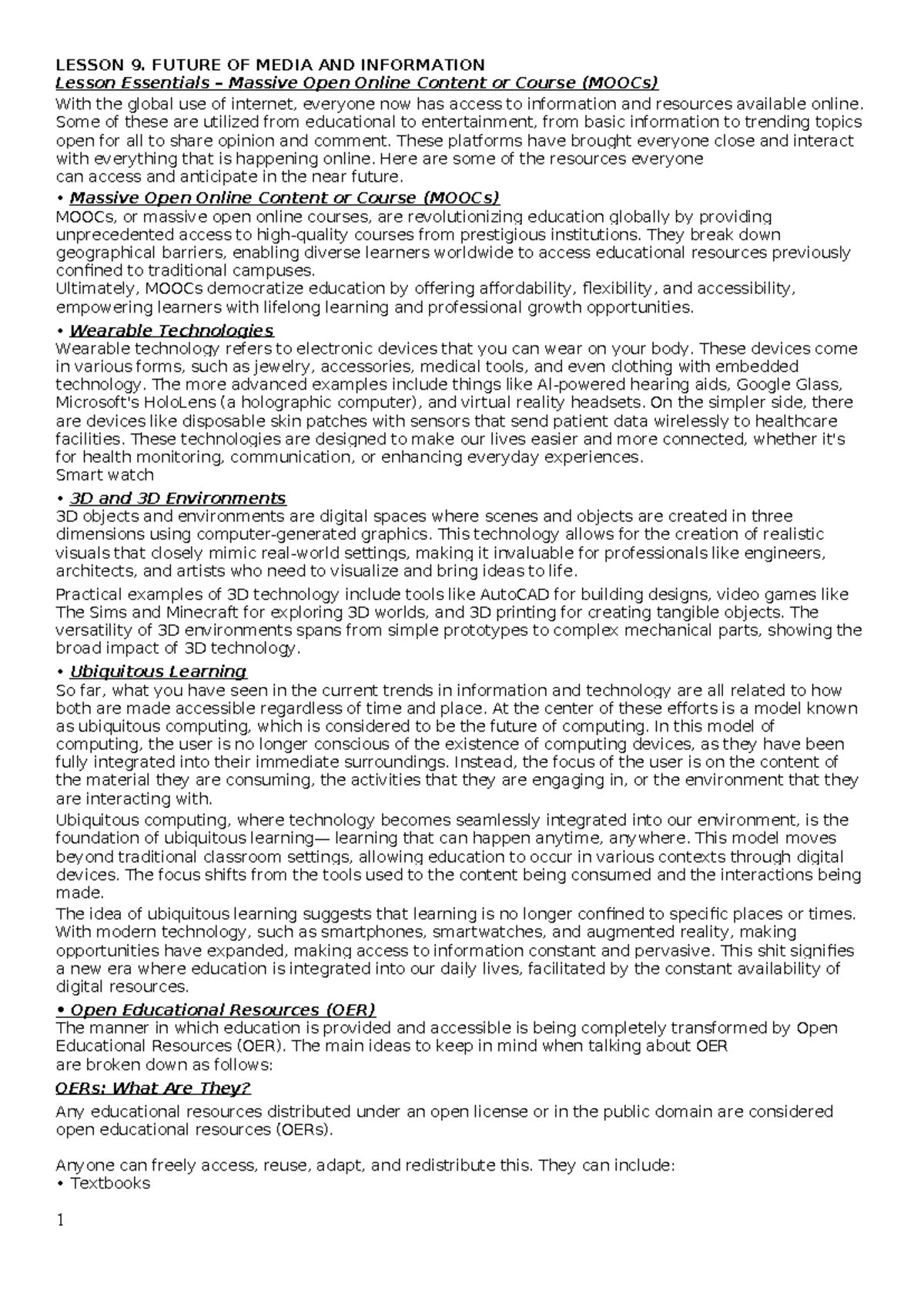 LESSON 9. FUTURE OF MEDIA AND INFORMATION
Lesson Essentials – Massive Open Online Content or Course (MOOCs)
With the global use of internet, everyone now has access to information and resources available online. Some of these are utilized from educational to entertainment, from basic information to trending topics open for all to share opinion and comment. These platforms have brought everyone close and interact with everything that is happening online. Here are some of the resources everyone can access and anticipate in the near future.
• Massive Open Online Content or Course (MOOCs)
MOOCs, or massive open online courses, are revolutionizing education globally by providing unprecedented access to high-quality courses from prestigious institutions. They break down geographical barriers, enabling diverse learners worldwide to access educational resources previously confined to traditional campuses.
Ultimately, MOOCs democratize education by offering affordability, flexibility, and accessibility, empowering learners with lifelong learning and professional growth opportunities.
• Wearable Technologies
Wearable technology refers to electronic devices that you can wear on your body. These devices come in various forms, such as jewelry, accessories, medical tools, and even clothing with embedded technology. The more advanced examples include things like AI-powered hearing aids, Google Glass, Microsoft's HoloLens (a holographic computer), and virtual reality headsets. On the simpler side, there are devices like disposable skin patches with sensors that send patient data wirelessly to healthcare facilities. These technologies are designed to make our lives easier and more connected, whether it's for health monitoring, communication, or enhancing everyday experiences.
Smart watch
• 3D and 3D Environments
3D objects and environments are digital spaces where scenes and objects are created in three dimensions using computer-generated graphics. This technology allows for the creation of realistic visuals that closely mimic real-world settings, making it invaluable for professionals like engineers, architects, and artists who need to visualize and bring ideas to life.
Practical examples of 3D technology include tools like AutoCAD for building designs, video games like The Sims and Minecraft for exploring 3D worlds, and 3D printing for creating tangible objects. The versatility of 3D environments spans from simple prototypes to complex mechanical parts, showing the broad impact of 3D technology.
• Ubiquitous Learning
So far, what you have seen in the current trends in information and technology are all related to how both are made accessible regardless of time and place. At the center of these efforts is a model known as ubiquitous computing, which is considered to be the future of computing. In this model of computing, the user is no longer conscious of the existence of computing devices, as they have been fully integrated into their immediate surroundings. Instead, the focus of the user is on the content of the material they are consuming, the activities that they are engaging in, or the environment that they are interacting with.
Ubiquitous computing, where technology becomes seamlessly integrated into our environment, is the foundation of ubiquitous learning— learning that can happen anytime, anywhere. This model moves beyond traditional classroom settings, allowing education to occur in various contexts through digital devices. The focus shifts from the tools used to the content being consumed and the interactions being made.
The idea of ubiquitous learning suggests that learning is no longer confined to specific places or times. With modern technology, such as smartphones, smartwatches, and augmented reality, making opportunities have expanded, making access to information constant and pervasive. This shit signifies a new era where education is integrated into our daily lives, facilitated by the constant availability of digital resources.
• Open Educational Resources (OER)
The manner in which education is provided and accessible is being completely transformed by Open Educational Resources (OER). The main ideas to keep in mind when talking about OER are broken down as follows:
OERs: What Are They?
Any educational resources distributed under an open license or in the public domain are considered open educational resources (OERs).

Anyone can freely access, reuse, adapt, and redistribute this. They can include:
• Textbooks
1